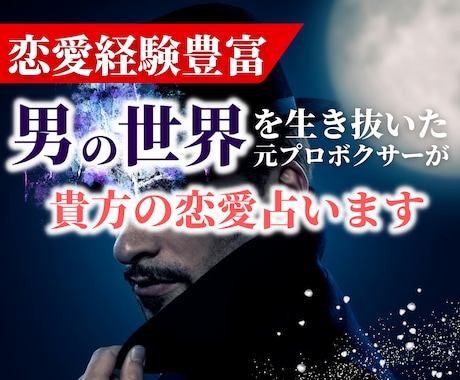 恋愛経験豊富

男の世界を生き抜いた元プロボクサーが

貴方の恋愛占います